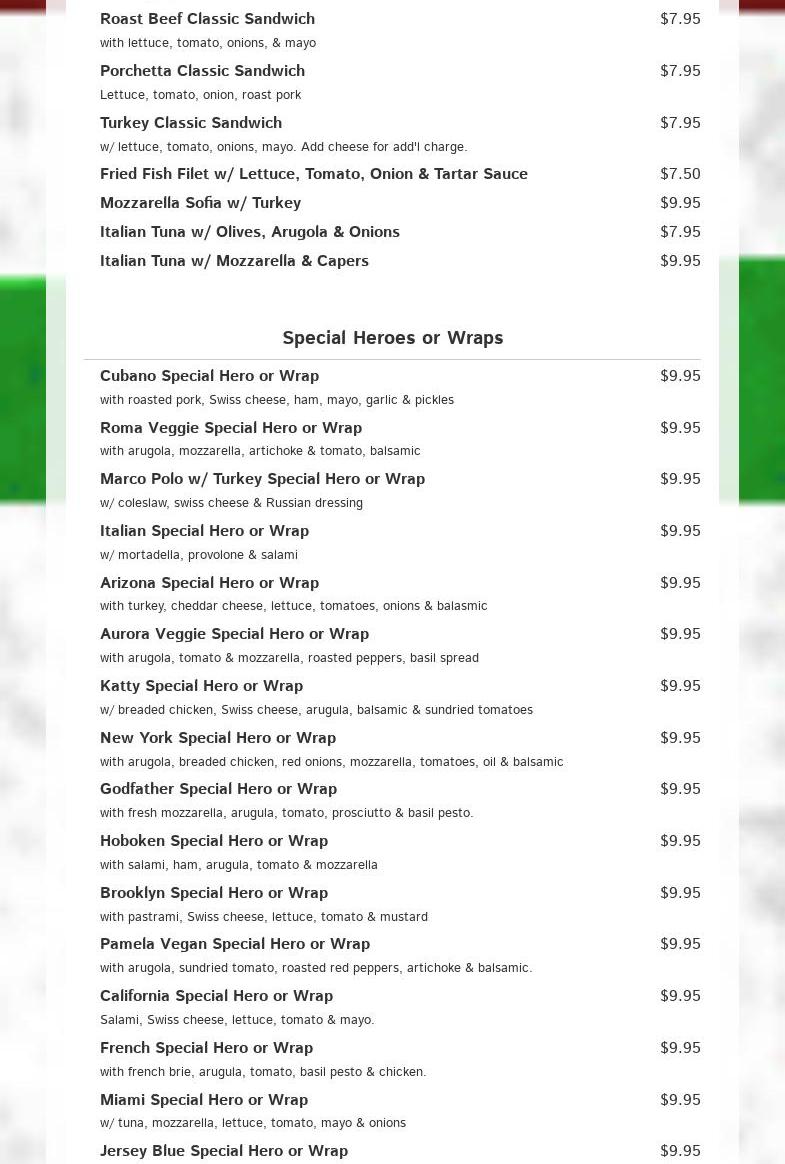 Roast Beef Classic Sandwich $7.95
with lettuce, tomato, onions, & mayo

Porchetta Classic Sandwich $7.95
Lettuce, tomato, onion, roast pork

Turkey Classic Sandwich $7.95
w/ lettuce, tomato, onions, mayo. Add cheese for add'l charge.

Fried Fish Filet w/ Lettuce, Tomato, Onion & Tartar Sauce $7.50

Mozzarella Sofia w/ Turkey $9.95

Italian Tuna w/ Olives, Arugola & Onions $7.95

Italian Tuna w/ Mozzarella & Capers $9.95

Special Heroes or Wraps

Cubano Special Hero or Wrap $9.95
with roasted pork, Swiss cheese, ham, mayo, garlic & pickles

Roma Veggie Special Hero or Wrap $9.95
with arugola, mozzarella, artichoke & tomato, balsamic

Marco Polo w/ Turkey Special Hero or Wrap $9.95
w/ coleslaw, swiss cheese & Russian dressing

Italian Special Hero or Wrap $9.95
w/ mortadella, provolone & salami

Arizona Special Hero or Wrap $9.95
with turkey, cheddar cheese, lettuce, tomatoes, onions & balasmic

Aurora Veggie Special Hero or Wrap $9.95
with arugola, tomato & mozzarella, roasted peppers, basil spread

Katty Special Hero or Wrap $9.95
w/ breaded chicken, Swiss cheese, arugula, balsamic & sundried tomatoes

New York Special Hero or Wrap $9.95
with arugola, breaded chicken, red onions, mozzarella, tomatoes, oil & balsamic

Godfather Special Hero or Wrap $9.95
with fresh mozzarella, arugula, tomato, prosciutto & basil pesto.

Hoboken Special Hero or Wrap $9.95
with salami, ham, arugula, tomato & mozzarella

Brooklyn Special Hero or Wrap $9.95
with pastrami, Swiss cheese, lettuce, tomato & mustard

Pamela Vegan Special Hero or Wrap $9.95
with arugola, sundried tomato, roasted red peppers, artichoke & balsamic.

California Special Hero or Wrap $9.95
Salami, Swiss cheese, lettuce, tomato & mayo.

French Special Hero or Wrap $9.95
with french brie, arugula, tomato, basil pesto & chicken.

Miami Special Hero or Wrap $9.95
w/ tuna, mozzarella, lettuce, tomato, mayo & onions

Jersey Blue Special Hero or Wrap $9.95